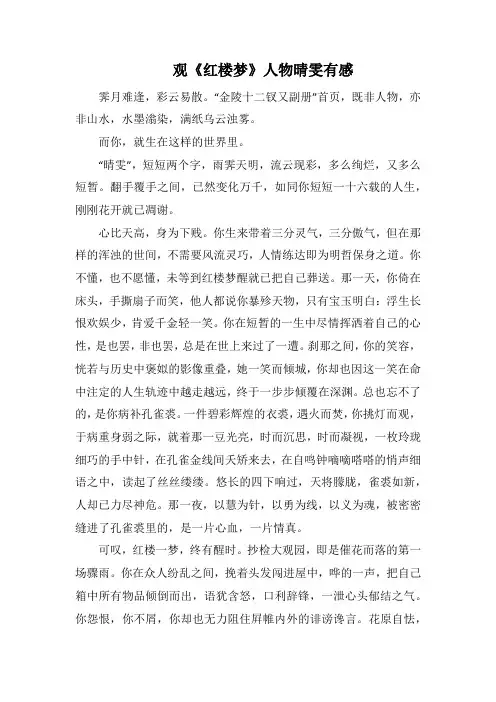 观《红楼梦》人物晴雯有感

霁月难逢，彩云易散。“金陵十二钗又副册”首页，既非人物，亦非山水，水墨滃染，满纸乌云浊雾。

而你，就生在这样的世界里。

“晴雯”，短短两个字，雨霁天明，流云现彩，多么绚烂，又多么短暂。翻手覆手之间，已然变化万千，如同你短短一十六载的人生，刚刚花开就已凋谢。

心比天高，身为下贱。你生来带着三分灵气，三分傲气，但在那样的浑浊的世间，不需要风流灵巧，人情练达即为明哲保身之道。你不懂，也不愿懂，未等到红楼梦醒就已把自己葬送。那一天，你倚在床头，手撕扇子而笑，他人都说你暴殄天物，只有宝玉明白：浮生长恨欢娱少，肯爱千金轻一笑。你在短暂的一生中尽情挥洒着自己的心性，是也罢，非也罢，总是在世上来过了一遭。刹那之间，你的笑容，恍若与历史中褒姒的影像重叠，她一笑而倾城，你却也因这一笑在命中注定的人生轨迹中越走越远，终于一步步倾覆在深渊。总也忘不了的，是你病补孔雀裘。一件碧彩辉煌的衣裘，遇火而焚，你挑灯而观，于病重身弱之际，就着那一豆光亮，时而沉思，时而凝视，一枚玲珑细巧的手中针，在孔雀金线间夭矫来去，在自鸣钟嘀嘀嗒嗒的悄声细语之中，读起了丝丝缕缕。悠长的四下响过，天将朦胧，雀裘如新，人却已力尽神危。那一夜，以慧为针，以勇为线，以义为魂，被密密缝进了孔雀裘里的，是一片心血，一片情真。

可叹，红楼一梦，终有醒时。抄检大观园，即是催花而落的第一场骤雨。你在众人纷乱之间，挽着头发闯进屋中，哗的一声，把自己箱中所有物品倾倒而出，语犹含怒，口利辞锋，一泄心头郁结之气。你怨恨，你不屑，你却也无力阻住屏帷内外的诽谤谗言。花原自怯，